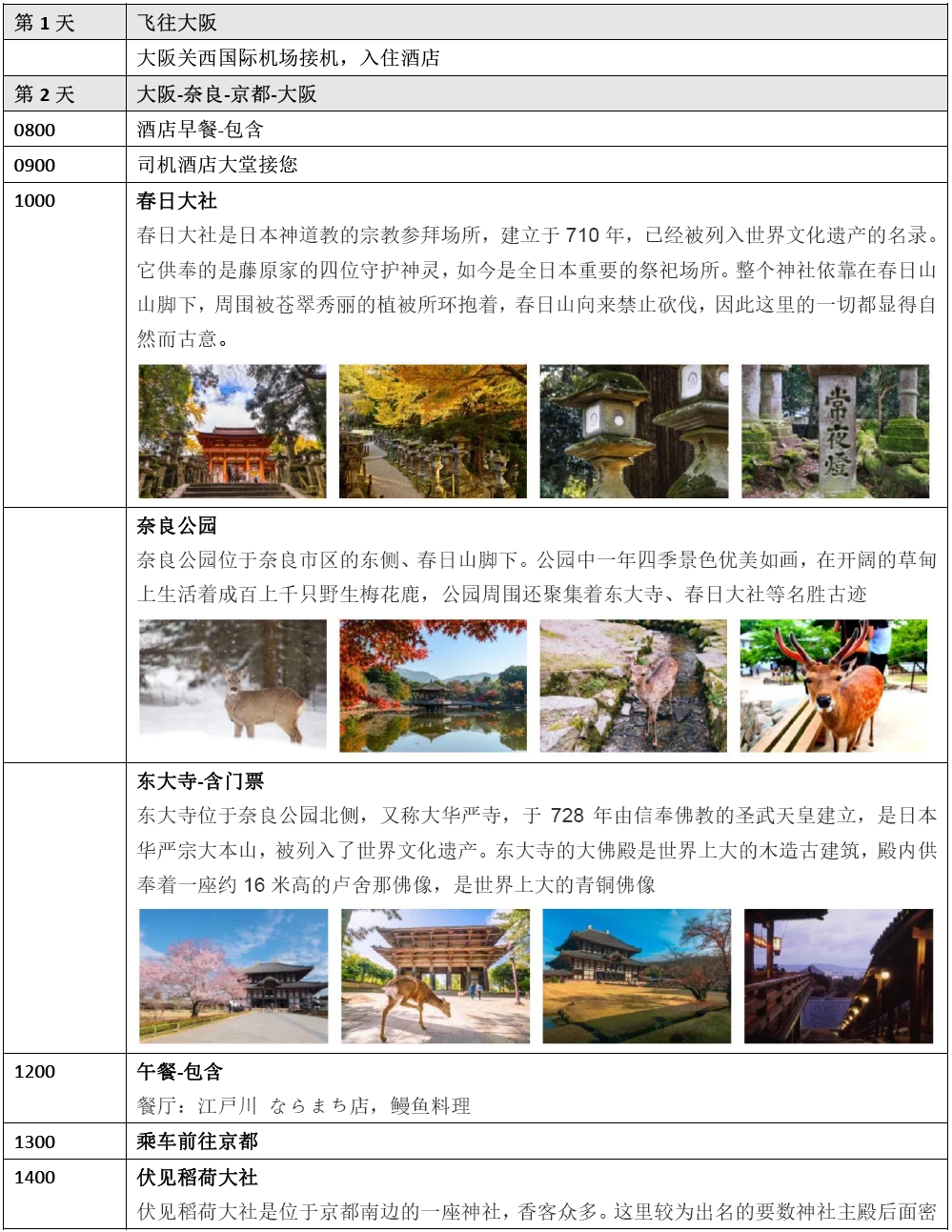 | 第1天 | 飞往大阪 |
|---|---|
|  | 大阪关西国际机场接机，入住酒店 |
| 第2天 | 大阪-奈良-京都-大阪 |
| 0800 | 酒店早餐-包含 |
| 0900 | 司机酒店大堂接您 |
| 1000 | 春日大社 春日大社是日本神道教的宗教参拜场所，建立于710年，已经被列入世界文化遗产的名录。它供奉的是藤原家的四位守护神灵，如今是全日本重要的祭祀场所。整个神社依靠在春日山山脚下，周围被苍翠秀丽的植被所环抱着，春日山向来禁止砍伐，因此这里的一切都显得自然而古意。 |
|  | 奈良公园 奈良公园位于奈良市区的东侧、春日山脚下。公园中一年四季景色优美如画，在开阔的草甸上生活着成百上千只野生梅花鹿，公园周围还聚集着东大寺、春日大社等名胜古迹 |
|  | 东大寺-含门票 东大寺位于奈良公园北侧，又称大华严寺，于728年由信奉佛教的圣武天皇建立，是日本华严宗大本山，被列入了世界文化遗产。东大寺的大佛殿是世界上大的木造古建筑，殿内供奉着一座约16米高的卢舍那佛像，是世界上大的青铜佛像 |
| 1200 | 午餐-包含 餐厅：江戸川 ならまち店，鳗鱼料理 |
| 1300 | 乘车前往京都 |
| 1400 | 伏见稻荷大社 伏见稻荷大社是位于京都南边的一座神社，香客众多。这里较为出名的要数神社主殿后面密 |